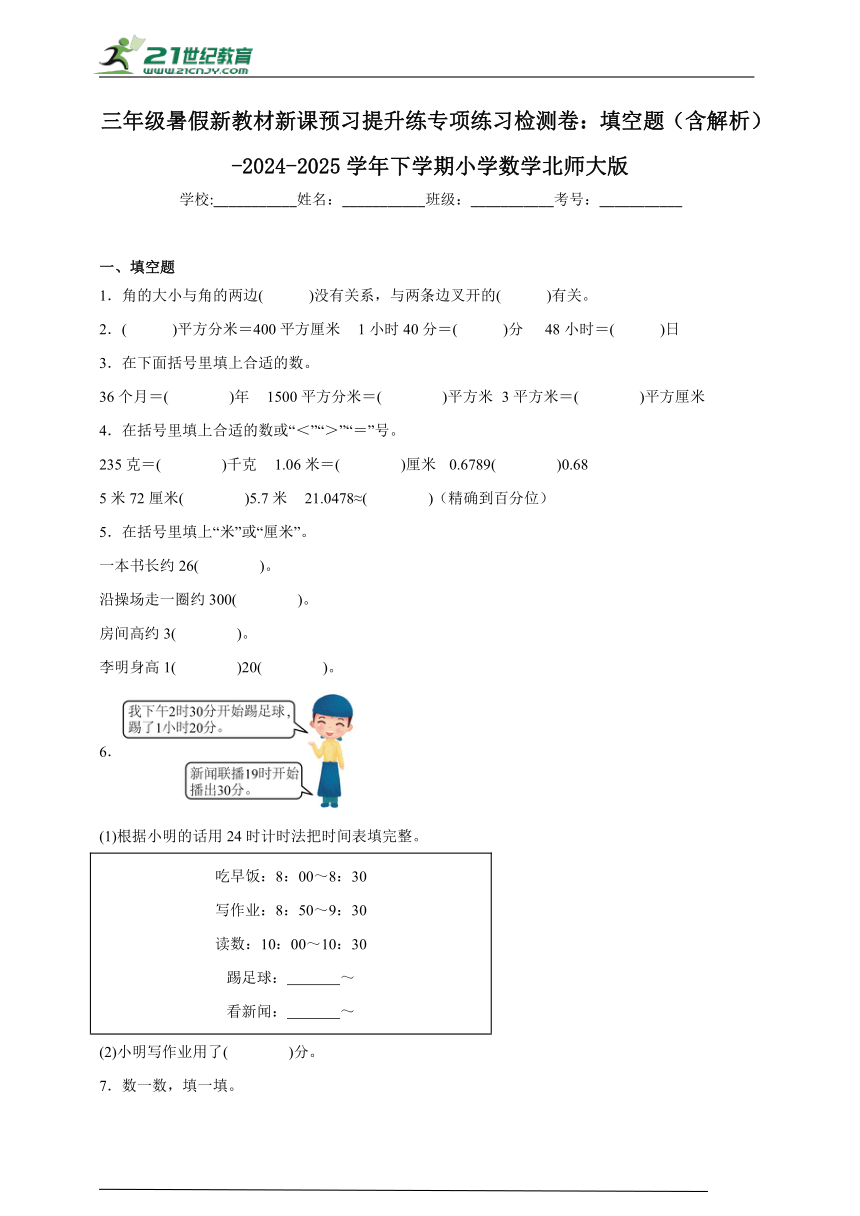 21世纪教育
www.21cnjy.com

三年级暑假新教材新课预习提升练专项练习检测卷：填空题（含解析）-2024-2025学年下学期小学数学北师大版

学校:__________姓名：__________班级：__________考号：__________

一、填空题

1．角的大小与角的两边(　　)没有关系，与两条边叉开的(　　)有关。

2．(　　)平方分米＝400平方厘米　1小时40分＝(　　)分　48小时＝(　　)日

3．在下面括号里填上合适的数。

36个月＝(　　)年　1500平方分米＝(　　)平方米　3平方米＝(　　)平方厘米

4．在括号里填上合适的数或“＜”“＞”“＝”号。

235克＝(　　)千克　1.06米＝(　　)厘米　0.6789(　　)0.68

5米72厘米(　　)5.7米　21.0478≈(　　)（精确到百分位）

5．在括号里填上“米”或“厘米”。

一本书长约26(　　)。

沿操场走一圈约300(　　)。

房间高约3(　　)。

李明身高1(　　)20(　　)。

6．

我下午2时30分开始踢足球，踢了1小时20分。

新闻联播19时开始播出30分。

(1)根据小明的话用24时计时法把时间表填完整。

吃早饭：8：00～8：30

写作业：8：50～9：30

读数：10：00～10：30

踢足球：_______～

看新闻：_______～

(2)小明写作业用了(　　)分。

7．数一数，填一填。